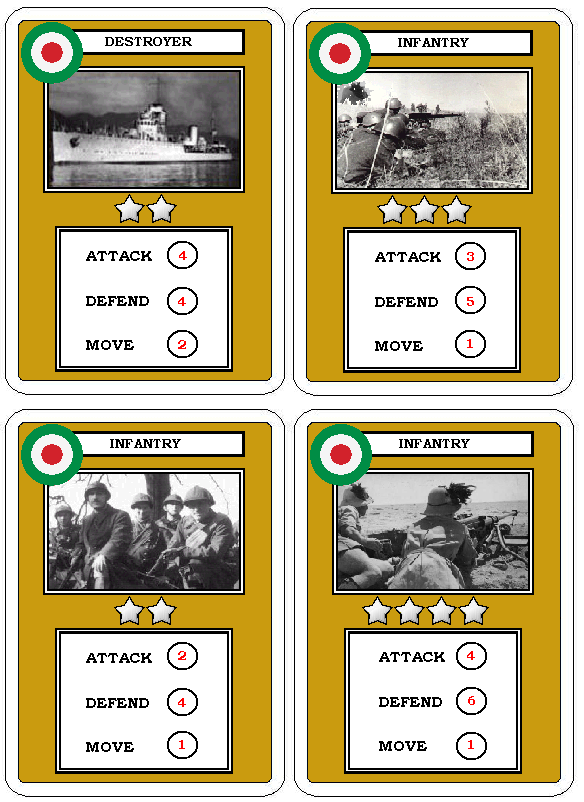 DESTROYER

ATTACK 4

DEFEND 4

MOVE 2

INFANTRY

ATTACK 3

DEFEND 5

MOVE 1

INFANTRY

ATTACK 2

DEFEND 4

MOVE 1

INFANTRY

ATTACK 4

DEFEND 6

MOVE 1